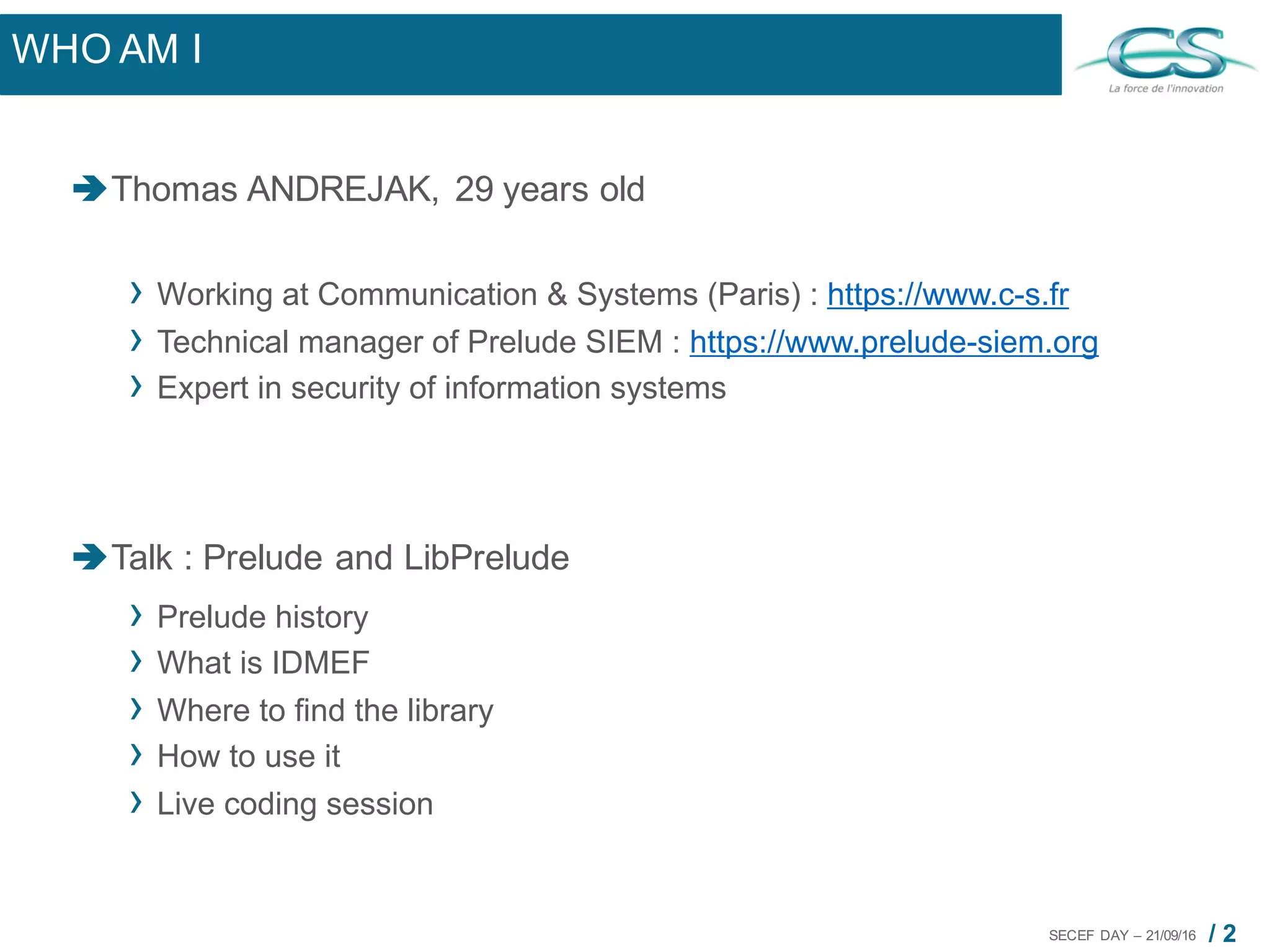 WHO AM I

CS
La force de l'innovation

➔ Thomas ANDREJAK, 29 years old

› Working at Communication & Systems (Paris) : https://www.c-s.fr
› Technical manager of Prelude SIEM : https://www.prelude-siem.org
› Expert in security of information systems

➔ Talk : Prelude and LibPrelude

› Prelude history
› What is IDMEF
› Where to find the library
› How to use it
› Live coding session

SECEF DAY – 21/09/16 / 2